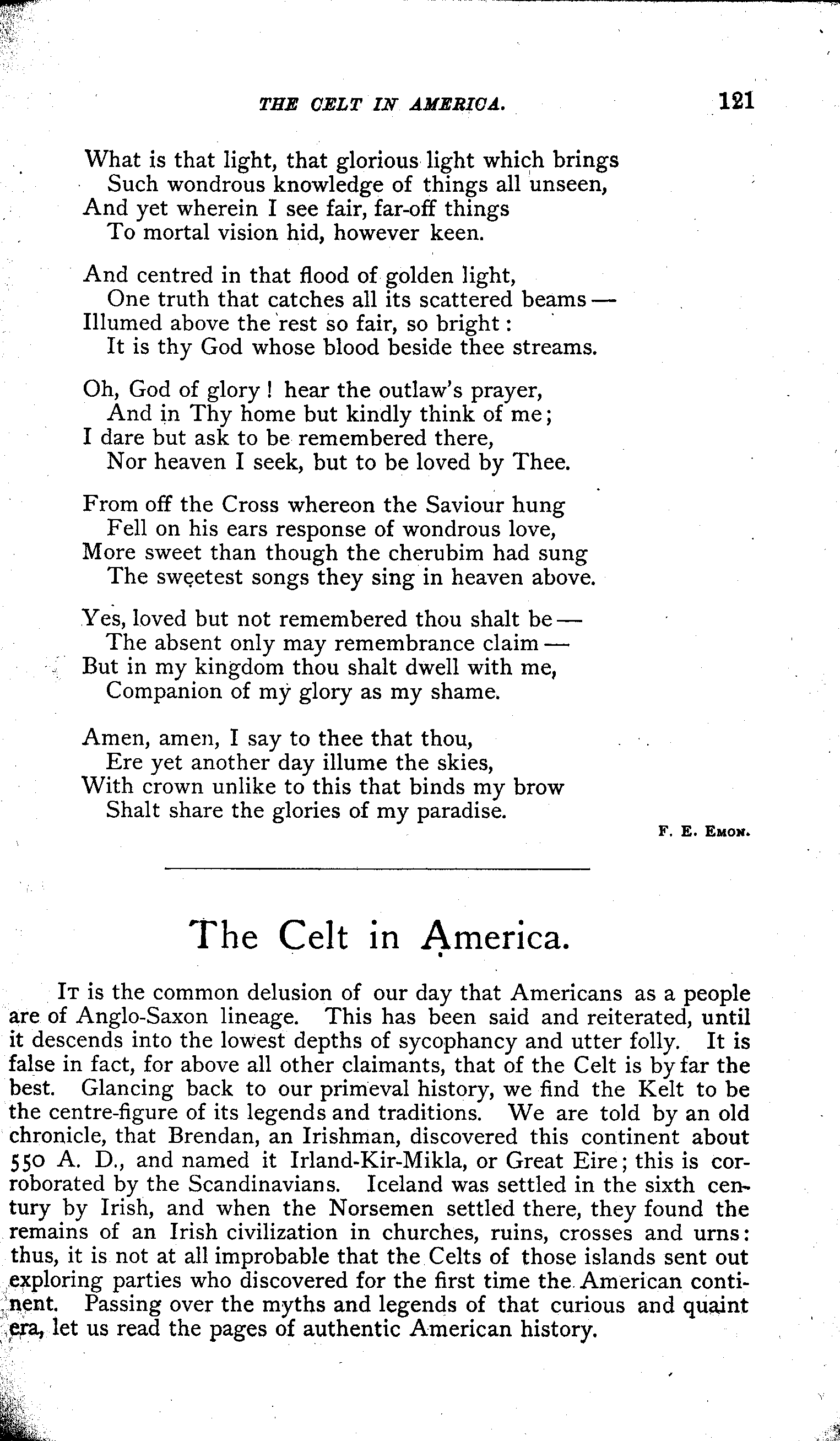 THE CELT IN AMERICA. 121

What is that light, that glorious light which brings
Such wondrous knowledge of things all unseen,
And yet wherein I see fair, far-off things
To mortal vision hid, however keen.

And centred in that flood of golden light,
One truth that catches all its scattered beams —
Illumed above the rest so fair, so bright:
It is thy God whose blood beside thee streams.

Oh, God of glory! hear the outlaw's prayer,
And in Thy home but kindly think of me;
I dare but ask to be remembered there,
Nor heaven I seek, but to be loved by Thee.

From off the Cross whereon the Saviour hung
Fell on his ears response of wondrous love,
More sweet than though the cherubim had sung
The sweetest songs they sing in heaven above.

Yes, loved but not remembered thou shalt be —
The absent only may remembrance claim —
But in my kingdom thou shalt dwell with me,
Companion of my glory as my shame.

Amen, amen, I say to thee that thou,
Ere yet another day illume the skies,
With crown unlike to this that binds my brow
Shalt share the glories of my paradise.

F. E. EMON.

The Celt in America.

IT is the common delusion of our day that Americans as a people are of Anglo-Saxon lineage. This has been said and reiterated, until it descends into the lowest depths of sycophancy and utter folly. It is false in fact, for above all other claimants, that of the Celt is by far the best. Glancing back to our primeval history, we find the Kelt to be the centre-figure of its legends and traditions. We are told by an old chronicle, that Brendan, an Irishman, discovered this continent about 550 A. D., and named it Irland-Kir-Mikla, or Great Eire; this is corroborated by the Scandinavians. Iceland was settled in the sixth century by Irish, and when the Norsemen settled there, they found the remains of an Irish civilization in churches, ruins, crosses and urns: thus, it is not at all improbable that the Celts of those islands sent out exploring parties who discovered for the first time the American continent. Passing over the myths and legends of that curious and quaint era, let us read the pages of authentic American history.